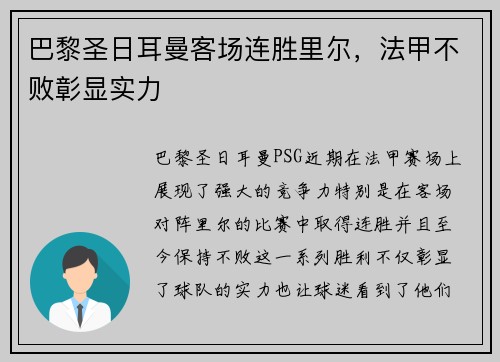 巴黎圣日耳曼客场连胜里尔，法甲不败彰显实力

巴黎圣日耳曼PSG近期在法甲赛场上展现了强大的竞争力特别是在客场对阵里尔的比赛中取得连胜并且至今保持不败这一系列胜利不仅彰显了球队的实力也让球迷看到了他们